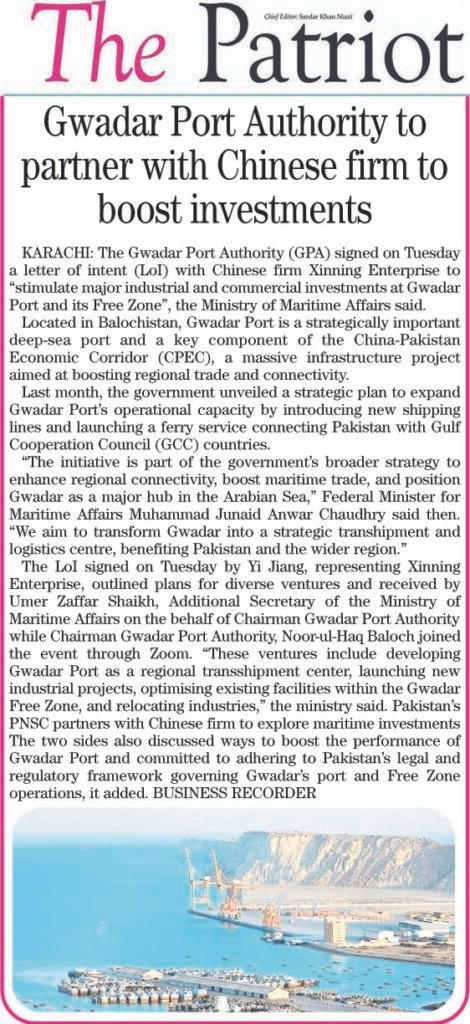 The Patriot

Chief Editor: Sardar Khan Niazi

Gwadar Port Authority to partner with Chinese firm to boost investments

KARACHI: The Gwadar Port Authority (GPA) signed on Tuesday a letter of intent (LoI) with Chinese firm Xinning Enterprise to "stimulate major industrial and commercial investments at Gwadar Port and its Free Zone", the Ministry of Maritime Affairs said.

Located in Balochistan, Gwadar Port is a strategically important deep-sea port and a key component of the China-Pakistan Economic Corridor (CPEC), a massive infrastructure project aimed at boosting regional trade and connectivity.

Last month, the government unveiled a strategic plan to expand Gwadar Port's operational capacity by introducing new shipping lines and launching a ferry service connecting Pakistan with Gulf Cooperation Council (GCC) countries.

"The initiative is part of the government's broader strategy to enhance regional connectivity, boost maritime trade, and position Gwadar as a major hub in the Arabian Sea," Federal Minister for Maritime Affairs Muhammad Junaid Anwar Chaudhry said then. "We aim to transform Gwadar into a strategic transhipment and logistics centre, benefiting Pakistan and the wider region."

The LoI signed on Tuesday by Yi Jiang, representing Xinning Enterprise, outlined plans for diverse ventures and received by Umer Zaffar Shaikh, Additional Secretary of the Ministry of Maritime Affairs on the behalf of Chairman Gwadar Port Authority while Chairman Gwadar Port Authority, Noor-ul-Haq Baloch joined the event through Zoom. "These ventures include developing Gwadar Port as a regional transshipment center, launching new industrial projects, optimising existing facilities within the Gwadar Free Zone, and relocating industries," the ministry said. Pakistan's PNSC partners with Chinese firm to explore maritime investments The two sides also discussed ways to boost the performance of Gwadar Port and committed to adhering to Pakistan's legal and regulatory framework governing Gwadar's port and Free Zone operations, it added. BUSINESS RECORDER